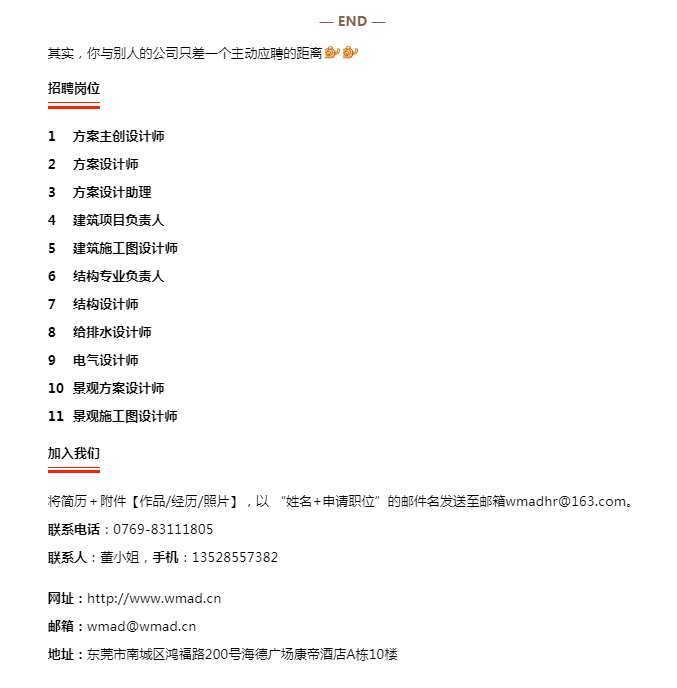 — END —

其实，你与别人的公司只差一个主动应聘的距离

招聘岗位

1 方案主创设计师
2 方案设计师
3 方案设计助理
4 建筑项目负责人
5 建筑施工图设计师
6 结构专业负责人
7 结构设计师
8 给排水设计师
9 电气设计师
10 景观方案设计师
11 景观施工图设计师

加入我们

将简历＋附件【作品/经历/照片】，以 “姓名＋申请职位”的邮件名发送至邮箱wmadhr@163.com。

联系电话：0769-83111805

联系人：董小姐，手机：13528557382

网址：http://www.wmad.cn

邮箱：wmad@wmad.cn

地址：东莞市南城区鸿福路200号海德广场康帝酒店A栋10楼